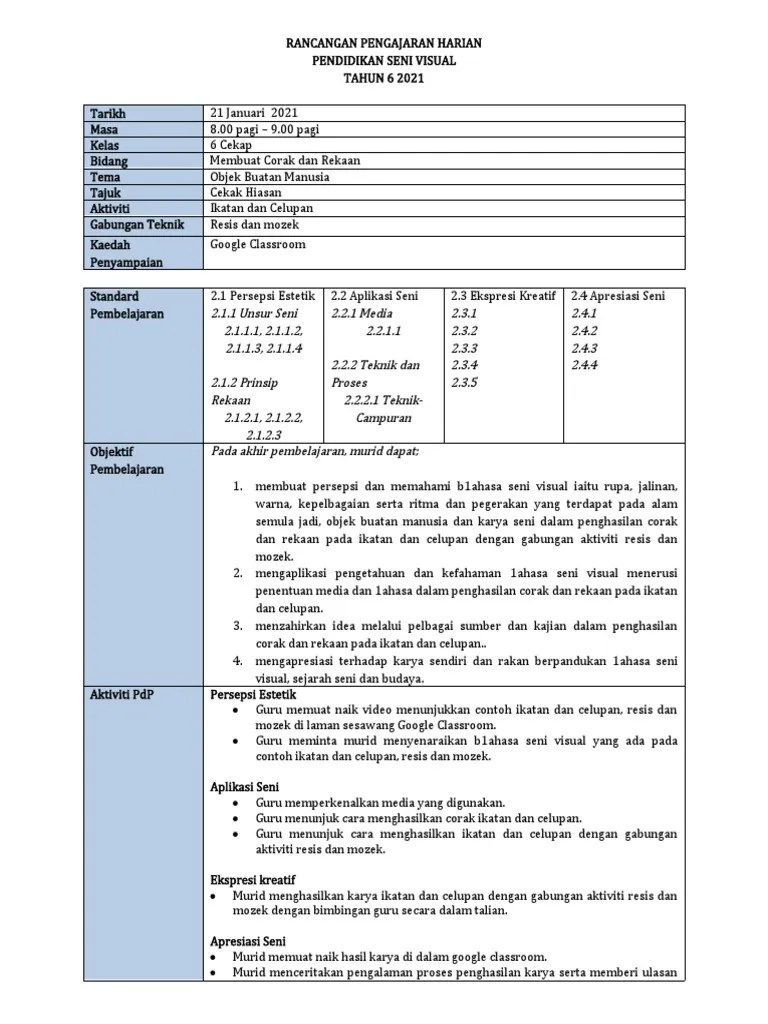 RANCANGAN PENGAJARAN HARIAN
PENDIDIKAN SENI VISUAL
TAHUN 6 2021

| Tarikh | 21 Januari 2021 |
|---|---|
| Masa | 8.00 pagi – 9.00 pagi |
| Kelas | 6 Cekap |
| Bidang | Membuat Corak dan Rekaan |
| Tema | Objek Buatan Manusia |
| Tajuk | Cekak Hiasan |
| Aktiviti | Ikatan dan Celupan |
| Gabungan Teknik | Resis dan mozek |
| Kaedah Penyampaian | Google Classroom |

| Standard Pembelajaran | 2.1 Persepsi Estetik 2.1.1 Unsur Seni 2.1.1.1, 2.1.1.2, 2.1.1.3, 2.1.1.4 2.1.2 Prinsip Rekaan 2.1.2.1, 2.1.2.2, 2.1.2.3 | 2.2 Aplikasi Seni 2.2.1 Media 2.2.1.1 2.2.2 Teknik dan Proses 2.2.2.1 Teknik-Campuran | 2.3 Ekspresi Kreatif 2.3.1 2.3.2 2.3.3 2.3.4 2.3.5 | 2.4 Apresiasi Seni 2.4.1 2.4.2 2.4.3 2.4.4 |
|---|---|---|---|---|

Objektif Pembelajaran
Pada akhir pembelajaran, murid dapat;

1. membuat persepsi dan memahami b1ahasa seni visual iaitu rupa, jalinan, warna, kepelbagaian serta ritma dan pegerakan yang terdapat pada alam semula jadi, objek buatan manusia dan karya seni dalam penghasilan corak dan rekaan pada ikatan dan celupan dengan gabungan aktiviti resis dan mozek.
2. mengaplikasi pengetahuan dan kefahaman 1ahasa seni visual menerusi penentuan media dan 1ahasa dalam penghasilan corak dan rekaan pada ikatan dan celupan.
3. menzahirkan idea melalui pelbagai sumber dan kajian dalam penghasilan corak dan rekaan pada ikatan dan celupan..
4. mengapresiasi terhadap karya sendiri dan rakan berpandukan 1ahasa seni visual, sejarah seni dan budaya.

Aktiviti PdP
Persepsi Estetik
• Guru memuat naik video menunjukkan contoh ikatan dan celupan, resis dan mozek di laman sesawang Google Classroom.
• Guru meminta murid menyenaraikan b1ahasa seni visual yang ada pada contoh ikatan dan celupan, resis dan mozek.

Aplikasi Seni
• Guru memperkenalkan media yang digunakan.
• Guru menunjuk cara menghasilkan corak ikatan dan celupan.
• Guru menunjuk cara menghasilkan ikatan dan celupan dengan gabungan aktiviti resis dan mozek.

Ekspresi kreatif
• Murid menghasilkan karya ikatan dan celupan dengan gabungan aktiviti resis dan mozek dengan bimbingan guru secara dalam talian.

Apresiasi Seni
• Murid memuat naik hasil karya di dalam google classroom.
• Murid menceritakan pengalaman proses penghasilan karya serta memberi ulasan